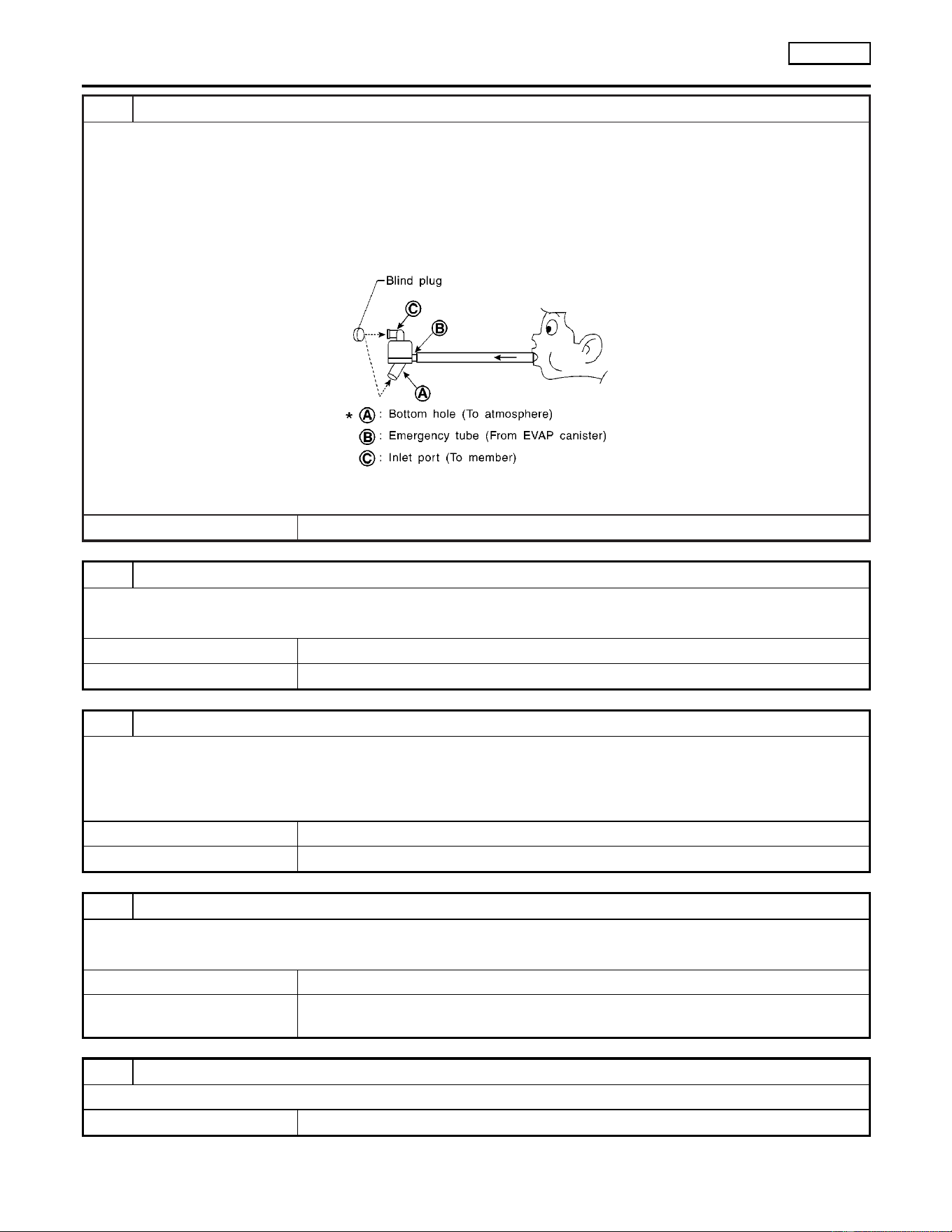 Blind plug

C

B

A

* A : Bottom hole (To atmosphere)

B : Emergency tube (From EVAP canister)

C : Inlet port (To member)